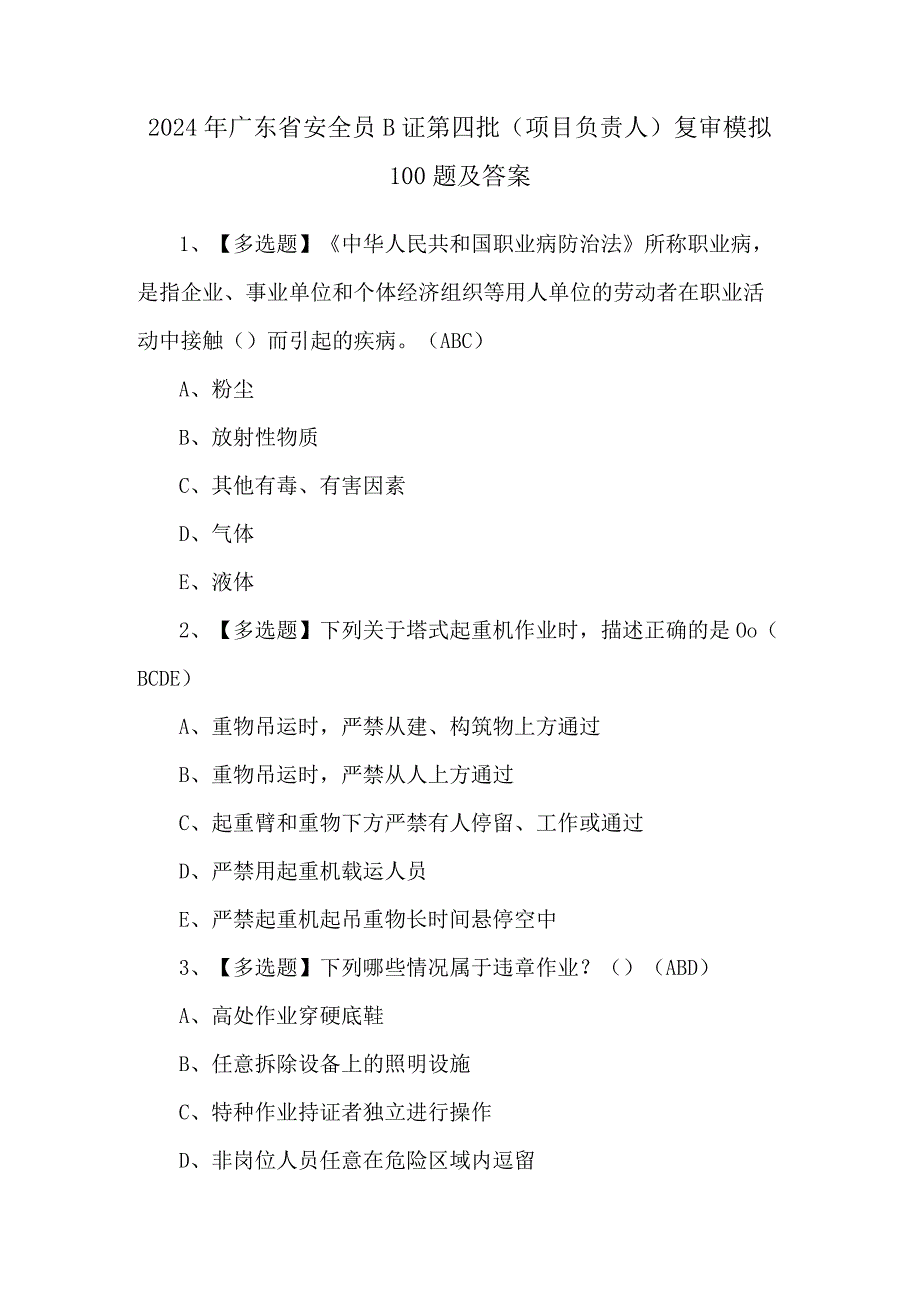 2024年广东省安全员B证第四批（项目负责人）复审模拟100题及答案

1、【多选题】《中华人民共和国职业病防治法》所称职业病，是指企业、事业单位和个体经济组织等用人单位的劳动者在职业活动中接触（）而引起的疾病。（ABC）

A、粉尘

B、放射性物质

C、其他有毒、有害因素

D、气体

E、液体

2、【多选题】下列关于塔式起重机作业时，描述正确的是Oo（BCDE）

A、重物吊运时，严禁从建、构筑物上方通过

B、重物吊运时，严禁从人上方通过

C、起重臂和重物下方严禁有人停留、工作或通过

D、严禁用起重机载运人员

E、严禁起重机起吊重物长时间悬停空中

3、【多选题】下列哪些情况属于违章作业？（）（ABD）

A、高处作业穿硬底鞋

B、任意拆除设备上的照明设施

C、特种作业持证者独立进行操作

D、非岗位人员任意在危险区域内逗留